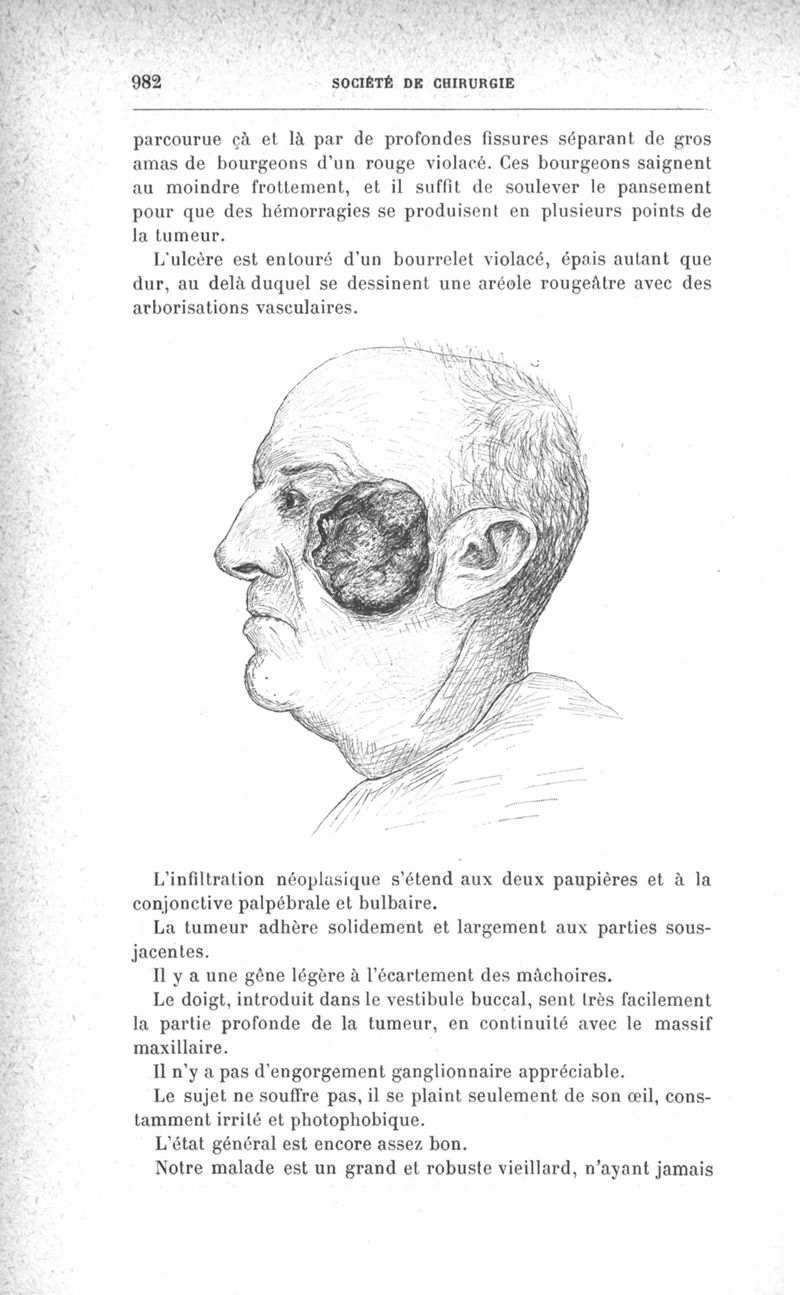 982 SOCIÉTÉ DE CHIRURGIE

parcourue çà et là par de profondes fissures séparant de gros amas de bourgeons d'un rouge violacé. Ces bourgeons saignent au moindre frottement, et il suffit de soulever le pansement pour que des hémorragies se produisent en plusieurs points de la tumeur.

L'ulcère est entouré d'un bourrelet violacé, épais autant que dur, au delà duquel se dessinent une aréole rougeâtre avec des arborisations vasculaires.

L'infiltration néoplasique s'étend aux deux paupières et à la conjonctive palpébrale et bulbaire.

La tumeur adhère solidement et largement aux parties sous-jacentes.

Il y a une gêne légère à l'écartement des mâchoires.

Le doigt, introduit dans le vestibule buccal, sent très facilement la partie profonde de la tumeur, en continuité avec le massif maxillaire.

Il n'y a pas d'engorgement ganglionnaire appréciable.

Le sujet ne souffre pas, il se plaint seulement de son œil, constamment irrité et photophobique.

L'état général est encore assez bon.

Notre malade est un grand et robuste vieillard, n'ayant jamais